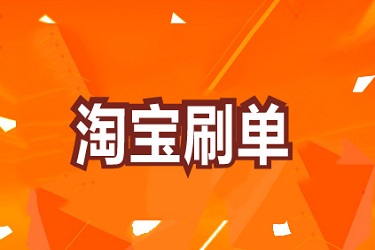 淘宝刷单